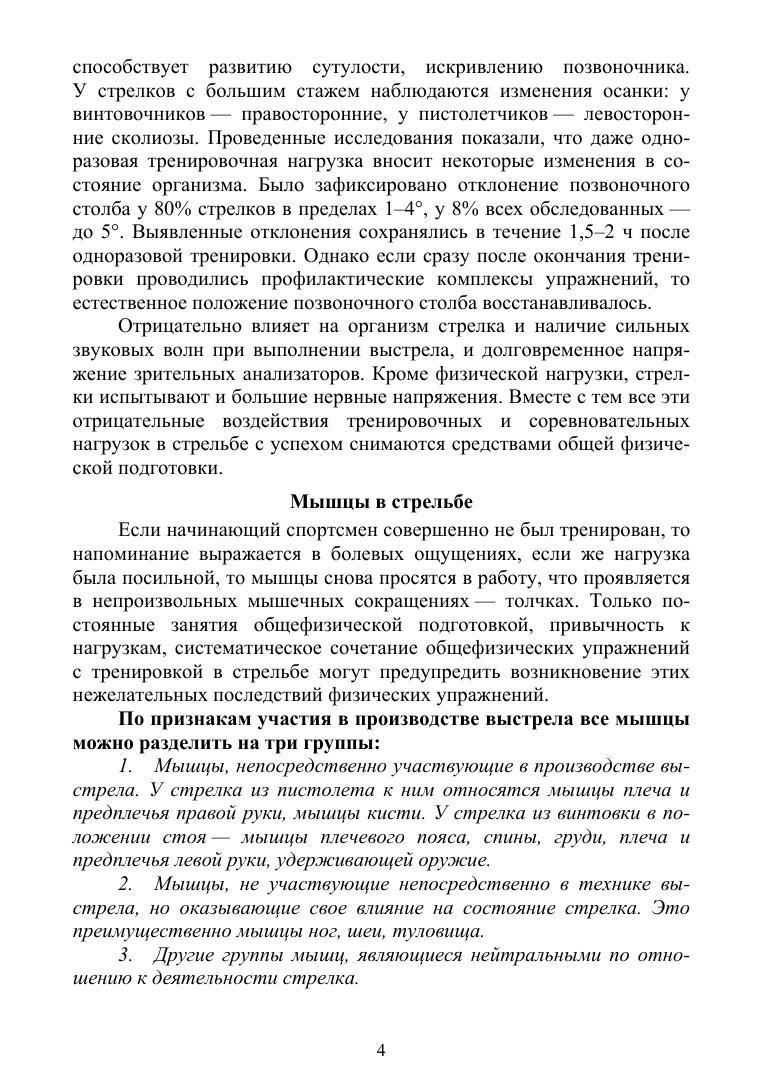 способствует развитию сутулости, искривлению позвоночника. У стрелков с большим стажем наблюдаются изменения осанки: у винтовочников — правосторонние, у пистолетчиков — левосторонние сколиозы. Проведенные исследования показали, что даже одноразовая тренировочная нагрузка вносит некоторые изменения в состояние организма. Было зафиксировано отклонение позвоночного столба у 80% стрелков в пределах 1–4°, у 8% всех обследованных — до 5°. Выявленные отклонения сохранялись в течение 1,5–2 ч после одноразовой тренировки. Однако если сразу после окончания тренировки проводились профилактические комплексы упражнений, то естественное положение позвоночного столба восстанавливалось.

Отрицательно влияет на организм стрелка и наличие сильных звуковых волн при выполнении выстрела, и долговременное напряжение зрительных анализаторов. Кроме физической нагрузки, стрелки испытывают и большие нервные напряжения. Вместе с тем все эти отрицательные воздействия тренировочных и соревновательных нагрузок в стрельбе с успехом снимаются средствами общей физической подготовки.

Мышцы в стрельбе

Если начинающий спортсмен совершенно не был тренирован, то напоминание выражается в болевых ощущениях, если же нагрузка была посильной, то мышцы снова просятся в работу, что проявляется в непроизвольных мышечных сокращениях — толчках. Только постоянные занятия общефизической подготовкой, привычность к нагрузкам, систематическое сочетание общефизических упражнений с тренировкой в стрельбе могут предупредить возникновение этих нежелательных последствий физических упражнений.

По признакам участия в производстве выстрела все мышцы можно разделить на три группы:

1. Мышцы, непосредственно участвующие в производстве выстрела. У стрелка из пистолета к ним относятся мышцы плеча и предплечья правой руки, мышцы кисти. У стрелка из винтовки в положении стоя — мышцы плечевого пояса, спины, груди, плеча и предплечья левой руки, удерживающей оружие.

2. Мышцы, не участвующие непосредственно в технике выстрела, но оказывающие свое влияние на состояние стрелка. Это преимущественно мышцы ног, шеи, туловища.

3. Другие группы мышц, являющиеся нейтральными по отношению к деятельности стрелка.

4